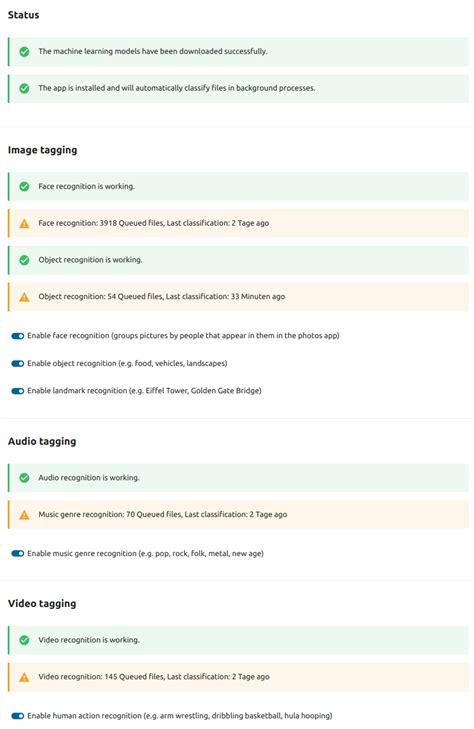 Status

The machine learning models have been downloaded successfully.

The app is installed and will automatically classify files in background processes.

Image tagging

Face recognition is working.

Face recognition: 3918 Queued files, Last classification: 2 Tage ago

Object recognition is working.

Object recognition: 54 Queued files, Last classification: 33 Minuten ago

Enable face recognition (groups pictures by people that appear in them in the photos app)

Enable object recognition (e.g. food, vehicles, landscapes)

Enable landmark recognition (e.g. Eiffel Tower, Golden Gate Bridge)

Audio tagging

Audio recognition is working.

Music genre recognition: 70 Queued files, Last classification: 2 Tage ago

Enable music genre recognition (e.g. pop, rock, folk, metal, new age)

Video tagging

Video recognition is working.

Video recognition: 145 Queued files, Last classification: 2 Tage ago

Enable human action recognition (e.g. arm wrestling, dribbling basketball, hula hooping)